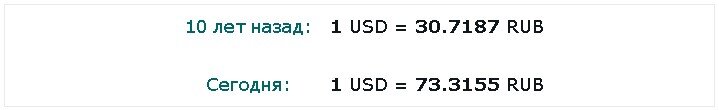 10 лет назад: 1 USD = 30.7187 RUB

Сегодня: 1 USD = 73.3155 RUB